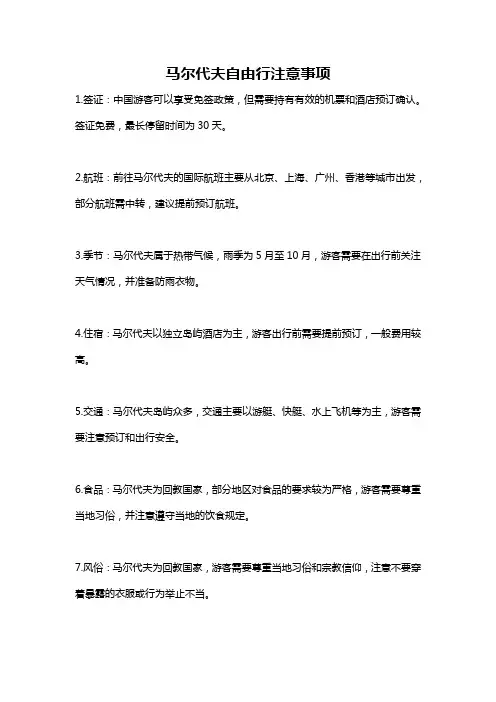 马尔代夫自由行注意事项

1.签证：中国游客可以享受免签政策，但需要持有有效的机票和酒店预订确认。签证免费，最长停留时间为 30 天。

2.航班：前往马尔代夫的国际航班主要从北京、上海、广州、香港等城市出发，部分航班需中转，建议提前预订航班。

3.季节：马尔代夫属于热带气候，雨季为 5 月至 10 月，游客需要在出行前关注天气情况，并准备防雨衣物。

4.住宿：马尔代夫以独立岛屿酒店为主，游客出行前需要提前预订，一般费用较高。

5.交通：马尔代夫岛屿众多，交通主要以游艇、快艇、水上飞机等为主，游客需要注意预订和出行安全。

6.食品：马尔代夫为回教国家，部分地区对食品的要求较为严格，游客需要尊重当地习俗，并注意遵守当地的饮食规定。

7.风俗：马尔代夫为回教国家，游客需要尊重当地习俗和宗教信仰，注意不要穿着暴露的衣服或行为举止不当。